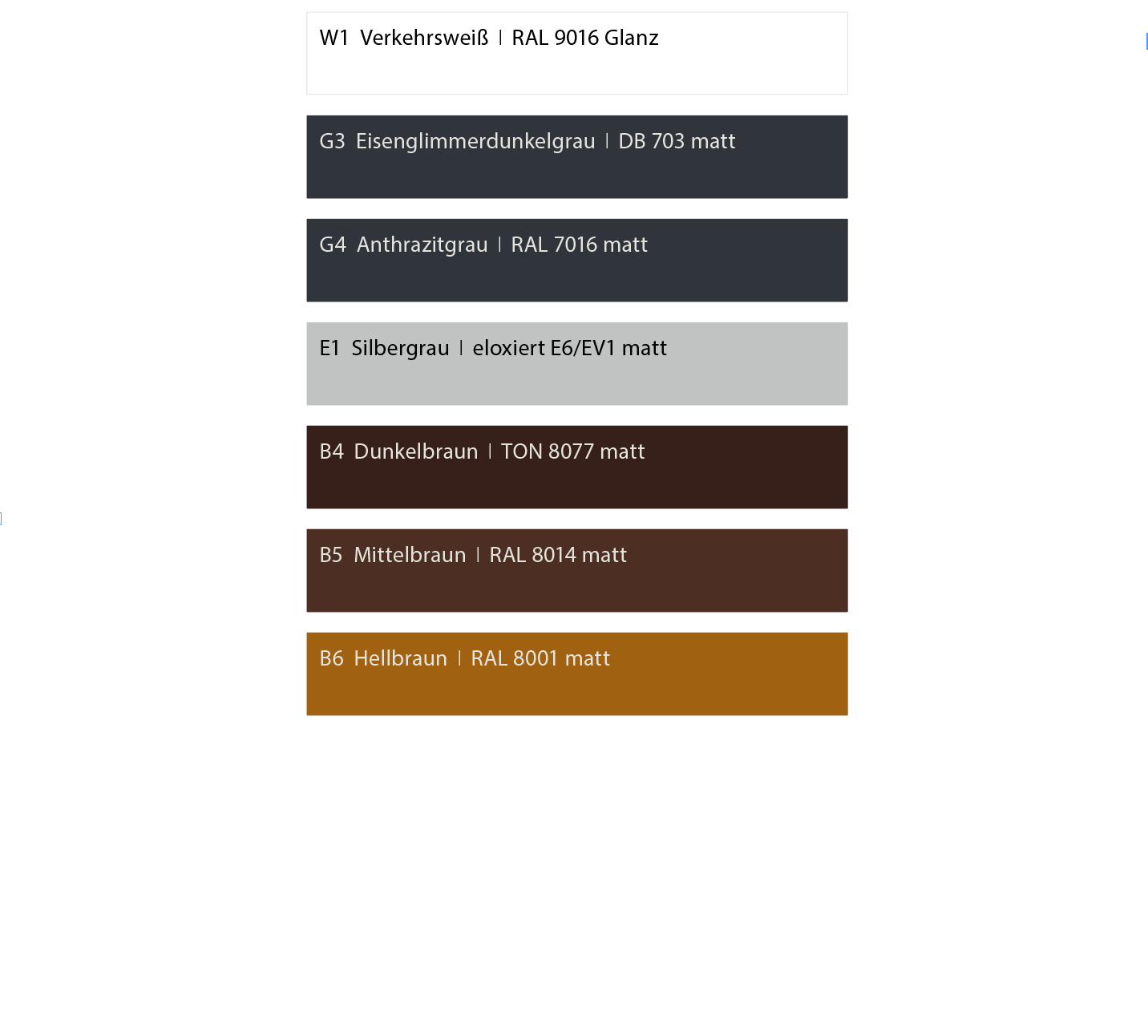 W1 Verkehrsweiß | RAL 9016 Glanz

G3 Eisenglimmerdunkelgrau | DB 703 matt

G4 Anthrazitgrau | RAL 7016 matt

E1 Silbergrau | eloxiert E6/EV1 matt

B4 Dunkelbraun | TON 8077 matt

B5 Mittelbraun | RAL 8014 matt

B6 Hellbraun | RAL 8001 matt